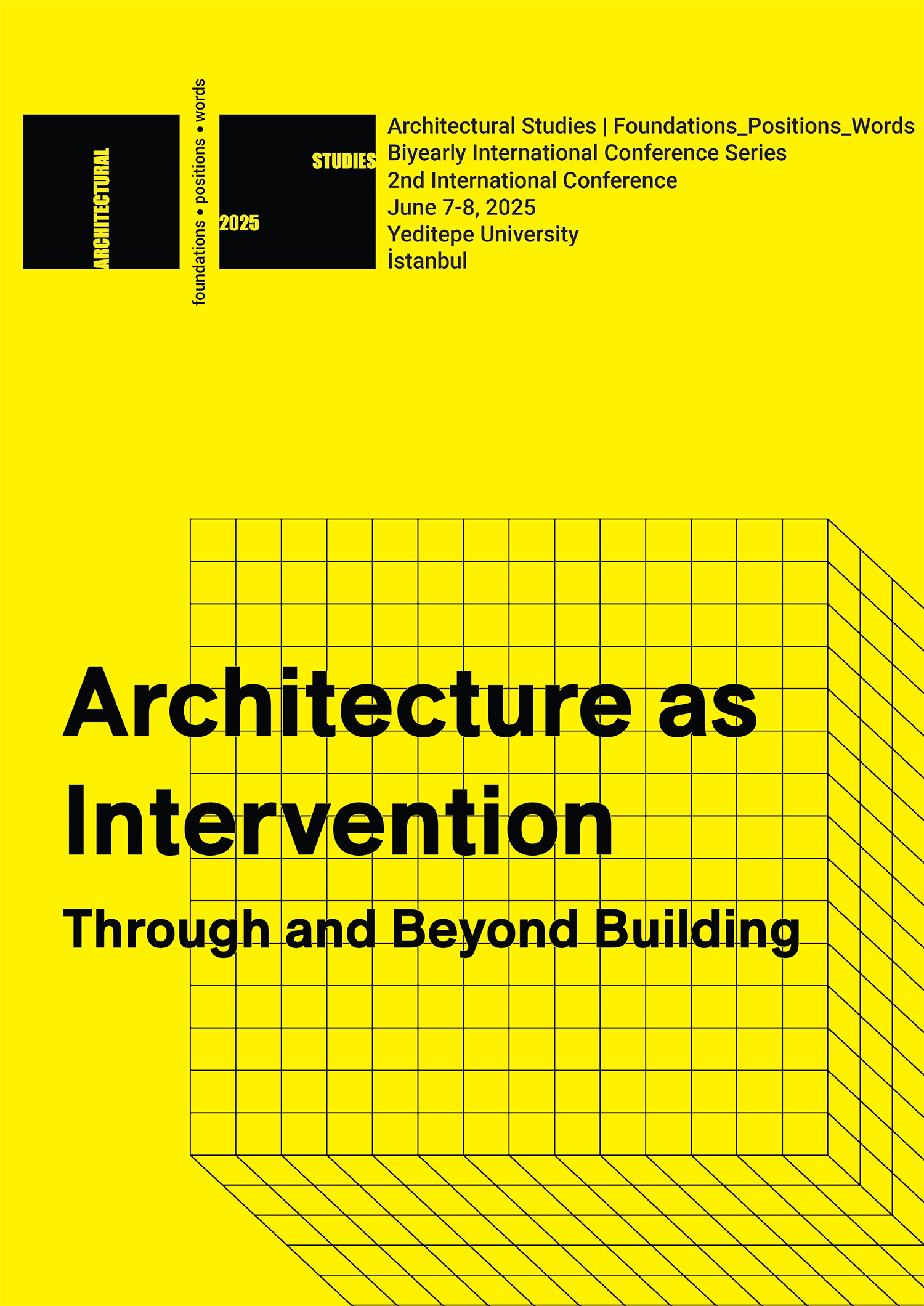 ARCHITECTURAL

foundations • positions • words

STUDIES

2025

Architectural Studies | Foundations_Positions_Words
Biyearly International Conference Series
2nd International Conference
June 7-8, 2025
Yeditepe University
İstanbul

Architecture as Intervention

Through and Beyond Building